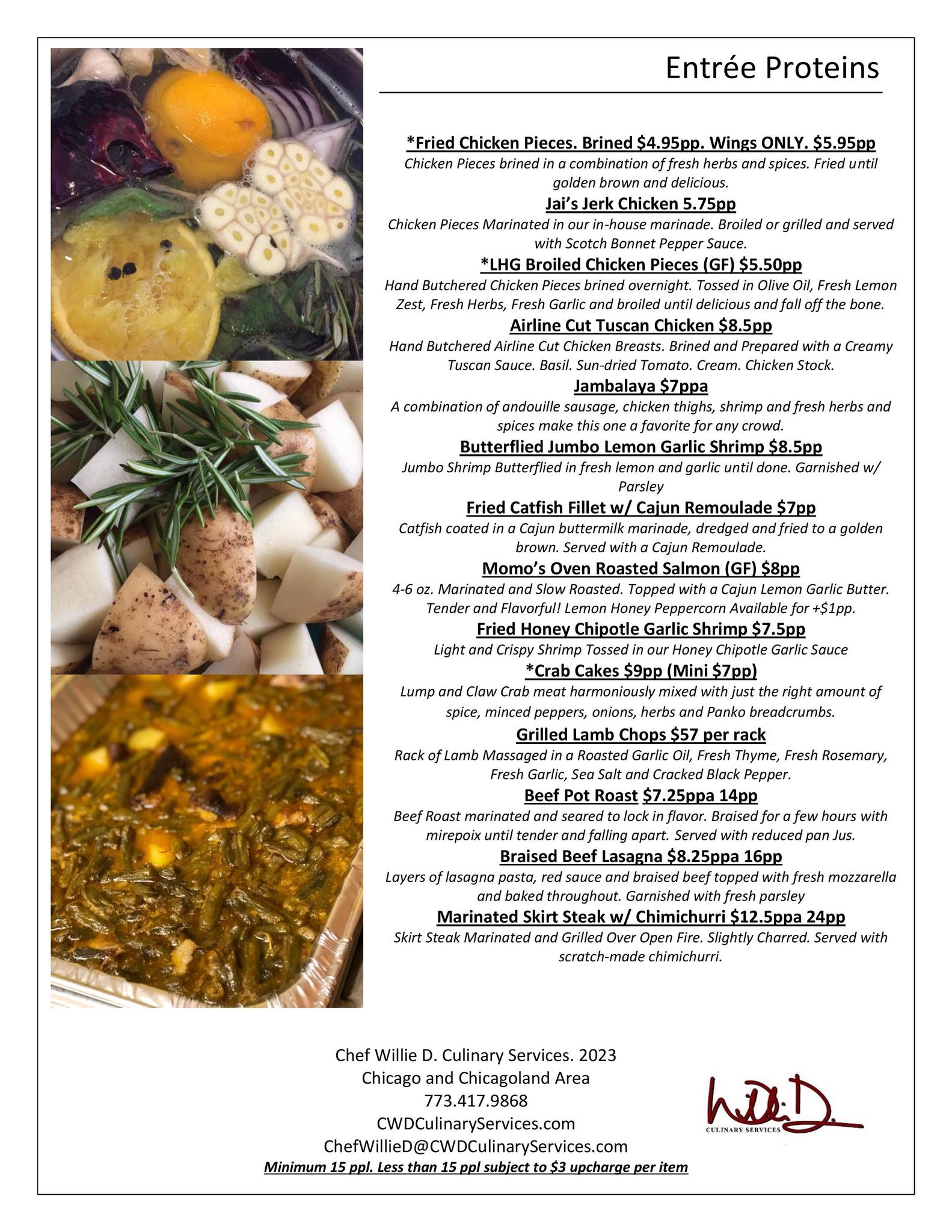 Entrée Proteins

*Fried Chicken Pieces. Brined $4.95pp. Wings ONLY. $5.95pp
Chicken Pieces brined in a combination of fresh herbs and spices. Fried until golden brown and delicious.

Jai's Jerk Chicken 5.75pp
Chicken Pieces Marinated in our in-house marinade. Broiled or grilled and served with Scotch Bonnet Pepper Sauce.

*LHG Broiled Chicken Pieces (GF) $5.50pp
Hand Butchered Chicken Pieces brined overnight. Tossed in Olive Oil, Fresh Lemon Zest, Fresh Herbs, Fresh Garlic and broiled until delicious and fall off the bone.

Airline Cut Tuscan Chicken $8.5pp
Hand Butchered Airline Cut Chicken Breasts. Brined and Prepared with a Creamy Tuscan Sauce. Basil. Sun-dried Tomato. Cream. Chicken Stock.

Jambalaya $7ppa
A combination of andouille sausage, chicken thighs, shrimp and fresh herbs and spices make this one a favorite for any crowd.

Butterflied Jumbo Lemon Garlic Shrimp $8.5pp
Jumbo Shrimp Butterflied in fresh lemon and garlic until done. Garnished w/ Parsley

Fried Catfish Fillet w/ Cajun Remoulade $7pp
Catfish coated in a Cajun buttermilk marinade, dredged and fried to a golden brown. Served with a Cajun Remoulade.

Momo's Oven Roasted Salmon (GF) $8pp
4-6 oz. Marinated and Slow Roasted. Topped with a Cajun Lemon Garlic Butter. Tender and Flavorful! Lemon Honey Peppercorn Available for +$1pp.

Fried Honey Chipotle Garlic Shrimp $7.5pp
Light and Crispy Shrimp Tossed in our Honey Chipotle Garlic Sauce

*Crab Cakes $9pp (Mini $7pp)
Lump and Claw Crab meat harmoniously mixed with just the right amount of spice, minced peppers, onions, herbs and Panko breadcrumbs.

Grilled Lamb Chops $57 per rack
Rack of Lamb Massaged in a Roasted Garlic Oil, Fresh Thyme, Fresh Rosemary, Fresh Garlic, Sea Salt and Cracked Black Pepper.

Beef Pot Roast $7.25ppa 14pp
Beef Roast marinated and seared to lock in flavor. Braised for a few hours with mirepoix until tender and falling apart. Served with reduced pan Jus.

Braised Beef Lasagna $8.25ppa 16pp
Layers of lasagna pasta, red sauce and braised beef topped with fresh mozzarella and baked throughout. Garnished with fresh parsley

Marinated Skirt Steak w/ Chimichurri $12.5ppa 24pp
Skirt Steak Marinated and Grilled Over Open Fire. Slightly Charred. Served with scratch-made chimichurri.

Chef Willie D. Culinary Services. 2023
Chicago and Chicagoland Area
773.417.9868
CWDCulinaryServices.com
ChefWillieD@CWDCulinaryServices.com
Minimum 15 ppl. Less than 15 ppl subject to $3 upcharge per item

Willie D.
CULINARY SERVICES